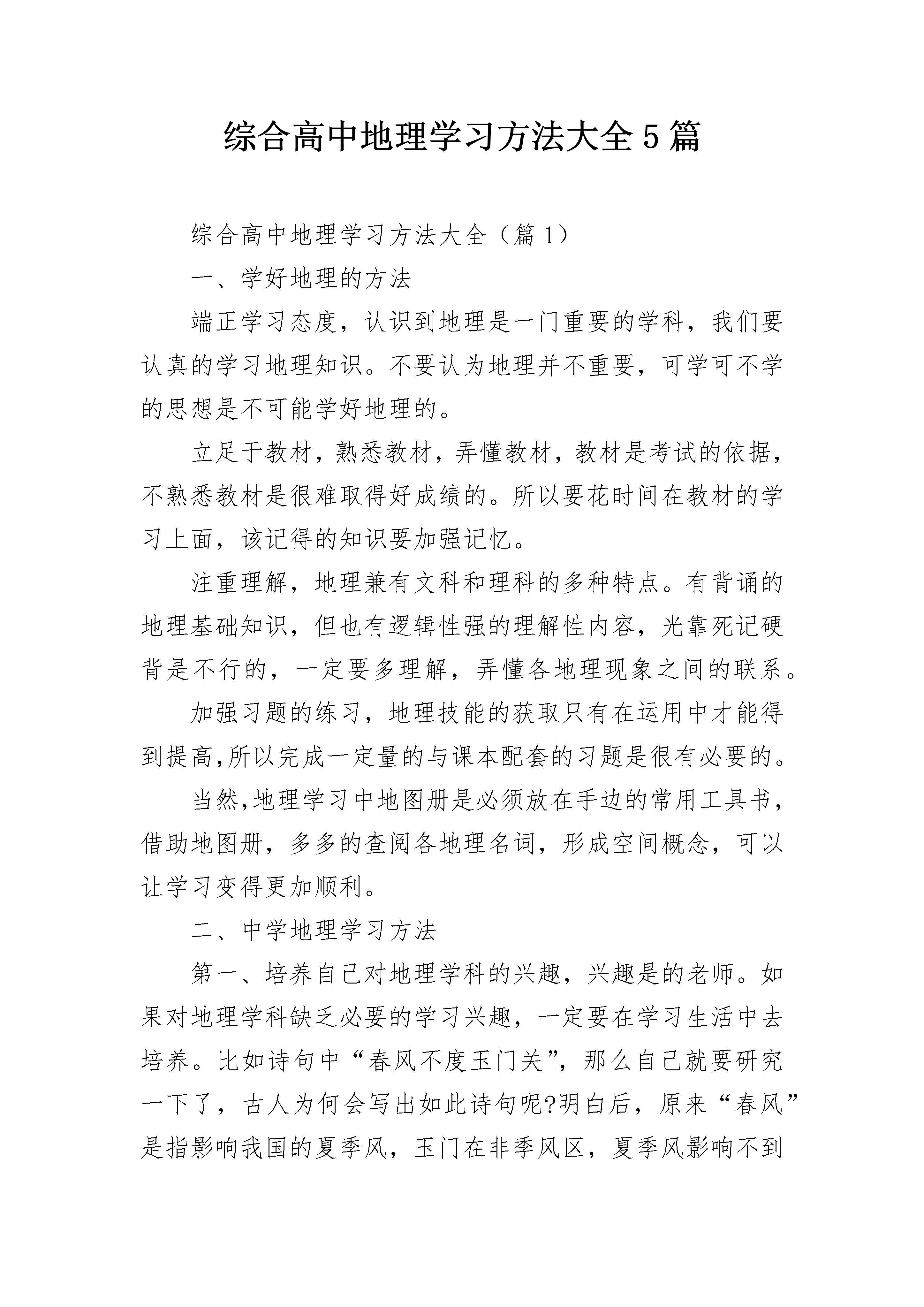 综合高中地理学习方法大全5篇

综合高中地理学习方法大全（篇1）

一、学好地理的方法

端正学习态度，认识到地理是一门重要的学科，我们要认真的学习地理知识。不要认为地理并不重要，可学可不学的思想是不可能学好地理的。

立足于教材，熟悉教材，弄懂教材，教材是考试的依据，不熟悉教材是很难取得好成绩的。所以要花时间在教材的学习上面，该记得的知识要加强记忆。

注重理解，地理兼有文科和理科的多种特点。有背诵的地理基础知识，但也有逻辑性强的理解性内容，光靠死记硬背是不行的，一定要多理解，弄懂各地理现象之间的联系。

加强习题的练习，地理技能的获取只有在运用中才能得到提高,所以完成一定量的与课本配套的习题是很有必要的。

当然,地理学习中地图册是必须放在手边的常用工具书，借助地图册，多多的查阅各地理名词，形成空间概念，可以让学习变得更加顺利。

二、中学地理学习方法

第一、培养自己对地理学科的兴趣，兴趣是的老师。如果对地理学科缺乏必要的学习兴趣，一定要在学习生活中去培养。比如诗句中“春风不度玉门关”，那么自己就要研究一下了，古人为何会写出如此诗句呢?明白后，原来“春风”是指影响我国的夏季风，玉门在非季风区，夏季风影响不到